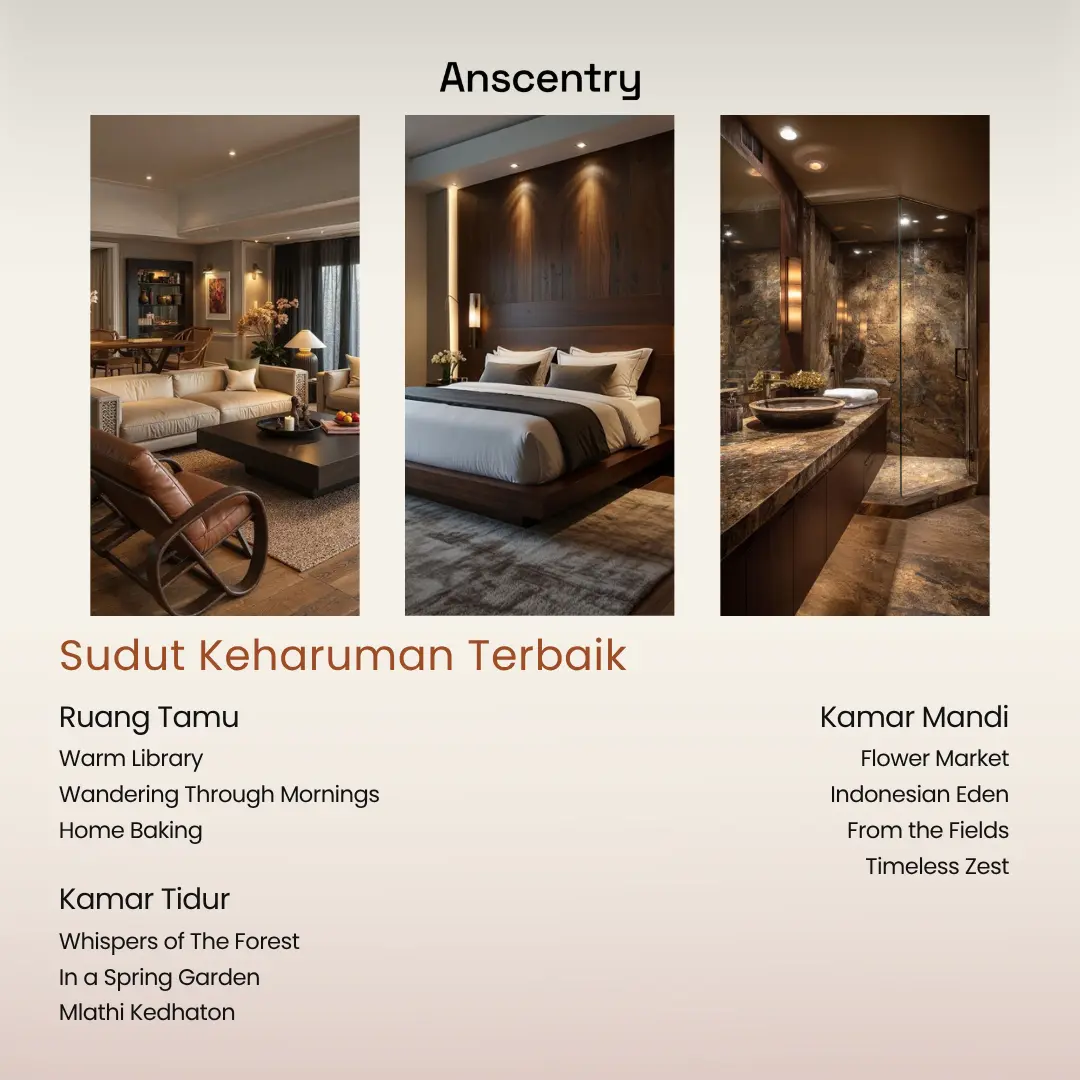 Anscentry

Sudut Keharuman Terbaik

Ruang Tamu
Warm Library
Wandering Through Mornings
Home Baking

Kamar Tidur
Whispers of The Forest
In a Spring Garden
Mlathi Kedhaton

Kamar Mandi
Flower Market
Indonesian Eden
From the Fields
Timeless Zest